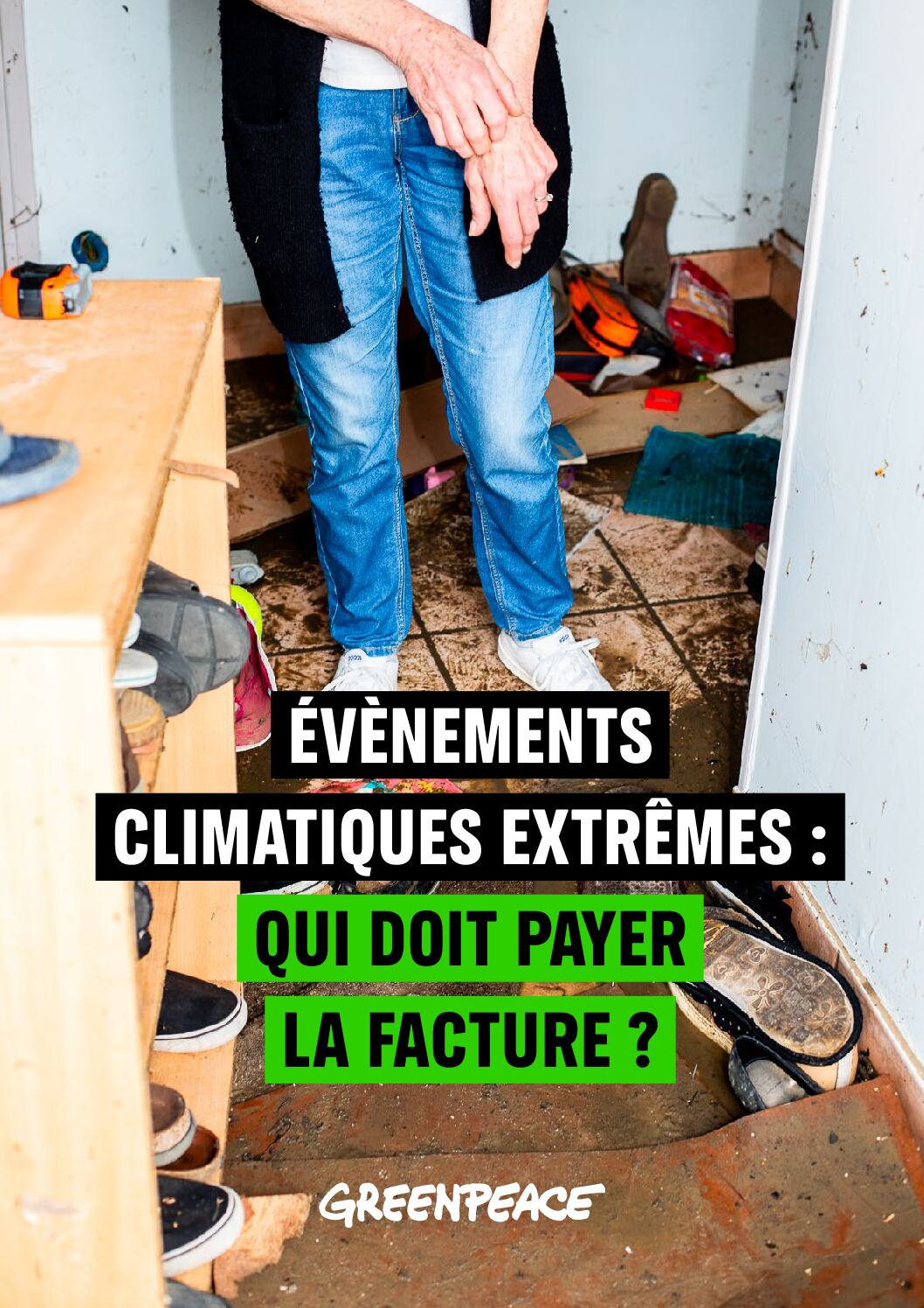 ÉVÈNEMENTS CLIMATIQUES EXTRÊMES : QUI DOIT PAYER LA FACTURE ?

GREENPEACE